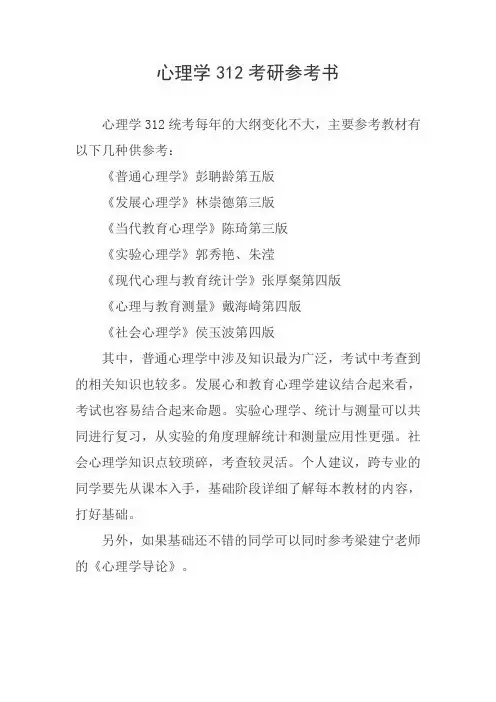 心理学 312 考研参考书

心理学 312 统考每年的大纲变化不大，主要参考教材有以下几种供参考：

《普通心理学》彭聃龄第五版

《发展心理学》林崇德第三版

《当代教育心理学》陈琦第三版

《实验心理学》郭秀艳、朱滢

《现代心理与教育统计学》张厚粲第四版

《心理与教育测量》戴海崎第四版

《社会心理学》侯玉波第四版

其中，普通心理学中涉及知识最为广泛，考试中考查到的相关知识也较多。发展心和教育心理学建议结合起来看，考试也容易结合起来命题。实验心理学、统计与测量可以共同进行复习，从实验的角度理解统计和测量应用性更强。社会心理学知识点较琐碎，考查较灵活。个人建议，跨专业的同学要先从课本入手，基础阶段详细了解每本教材的内容，打好基础。

另外，如果基础还不错的同学可以同时参考梁建宁老师的《心理学导论》。